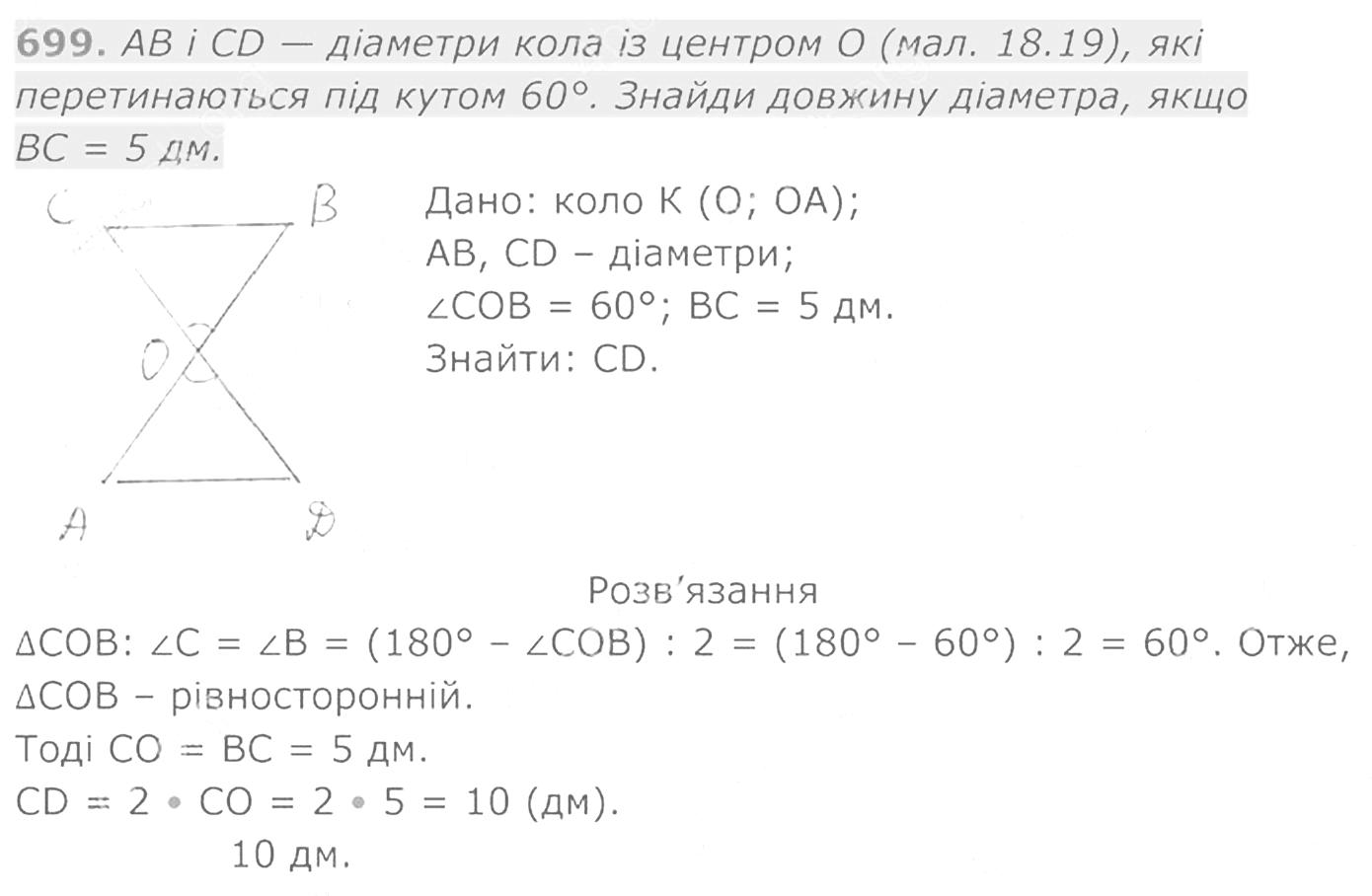 699. AB і CD — діаметри кола із центром O (мал. 18.19), які перетинаються під кутом 60°. Знайди довжину діаметра, якщо BC = 5 дм.

C
B
O
A
D

Дано: коло K (O; OA);
AB, CD – діаметри;
$\angle COB = 60°$; BC = 5 дм.
Знайти: CD.

Розв'язання

$\Delta COB$: $\angle C = \angle B = (180° - \angle COB) : 2 = (180° - 60°) : 2 = 60°$. Отже, $\Delta COB$ – рівносторонній.
Тоді CO = BC = 5 дм.
$CD = 2 \cdot CO = 2 \cdot 5 = 10$ (дм).
10 дм.